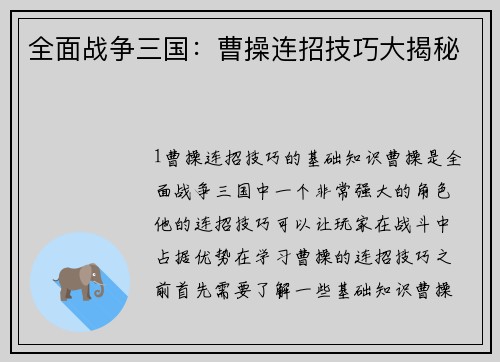 全面战争三国：曹操连招技巧大揭秘

1曹操连招技巧的基础知识曹操是全面战争三国中一个非常强大的角色他的连招技巧可以让玩家在战斗中占据优势在学习曹操的连招技巧之前首先需要了解一些基础知识曹操